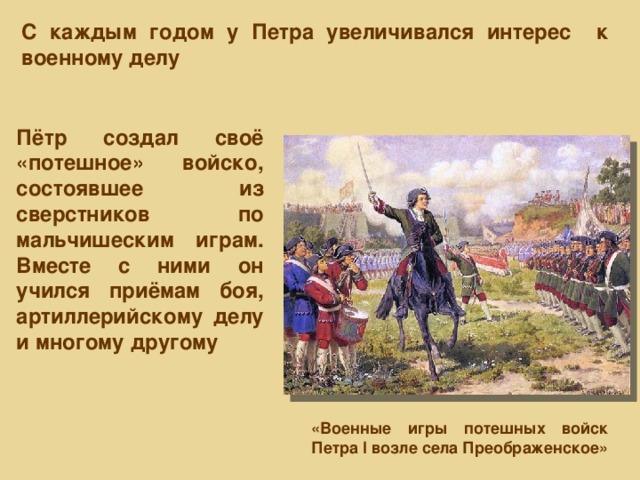 С каждым годом у Петра увеличивался интерес к военному делу

Пётр создал своё «потешное» войско, состоявшее из сверстников по мальчишеским играм. Вместе с ними он учился приёмам боя, артиллерийскому делу и многому другому

«Военные игры потешных войск Петра I возле села Преображенское»